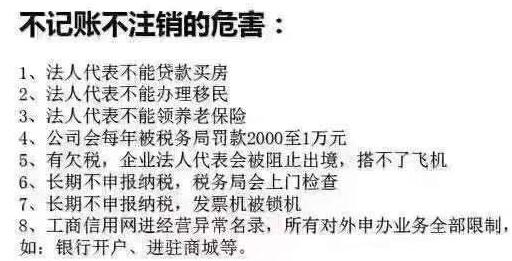 不记账不注销的危害：

1、法人代表不能贷款买房
2、法人代表不能办理移民
3、法人代表不能领养老保险
4、公司会每年被税务局罚款2000至1万元
5、有欠税，企业法人代表会被阻止出境，搭不了飞机
6、长期不申报纳税，税务局会上门检查
7、长期不申报纳税，发票机被锁机
8、工商信用网进经营异常名录，所有对外申办业务全部限制，如：银行开户、进驻商城等。